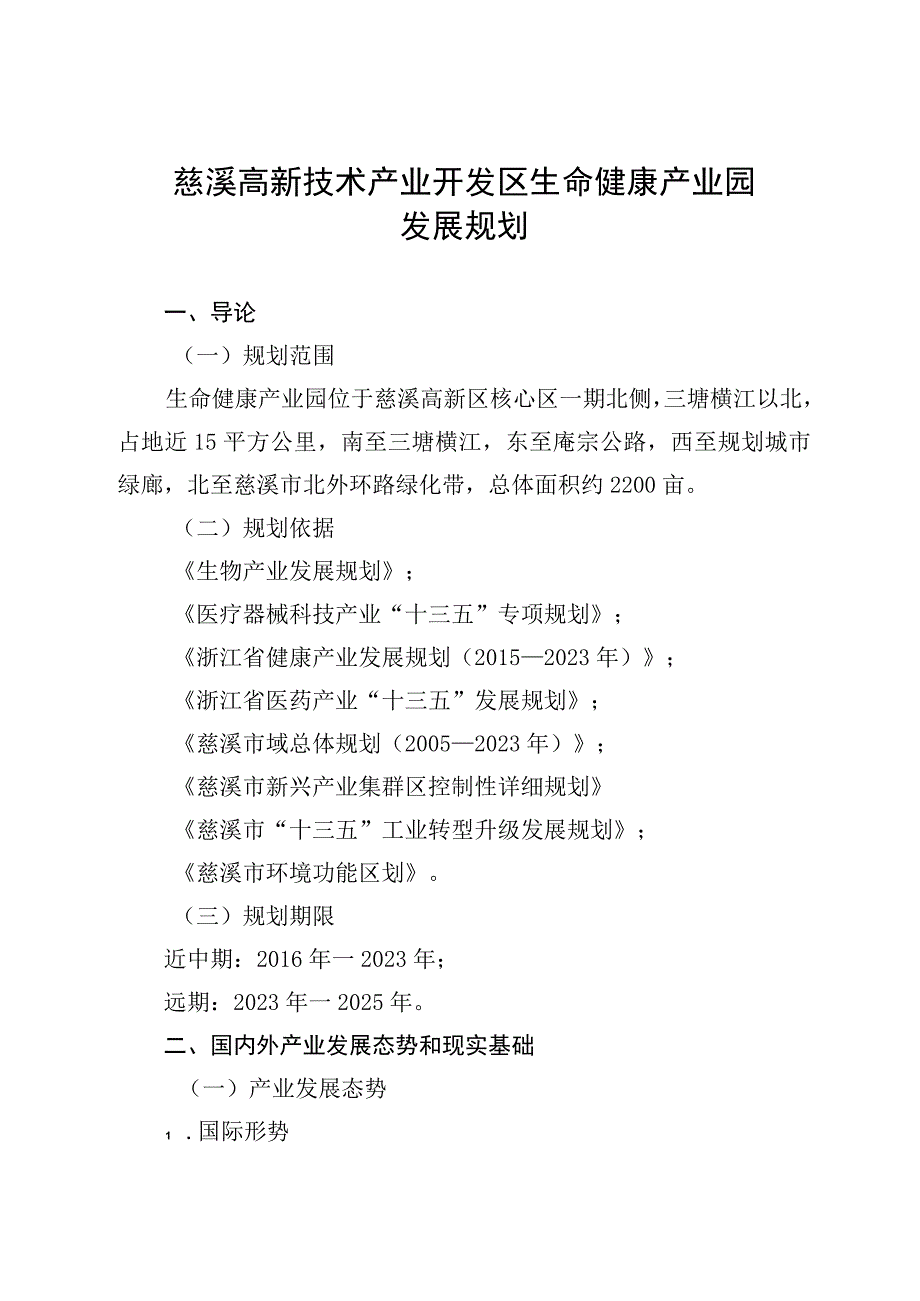 慈溪高新技术产业开发区生命健康产业园
发展规划

一、导论

（一）规划范围

生命健康产业园位于慈溪高新区核心区一期北侧，三塘横江以北，占地近15平方公里，南至三塘横江，东至庵宗公路，西至规划城市绿廊，北至慈溪市北外环路绿化带，总体面积约2200亩。

（二）规划依据

《生物产业发展规划》；

《医疗器械科技产业“十三五”专项规划》；

《浙江省健康产业发展规划（2015—2023年）》；

《浙江省医药产业“十三五”发展规划》；

《慈溪市域总体规划（2005—2023年）》；

《慈溪市新兴产业集群区控制性详细规划》

《慈溪市“十三五”工业转型升级发展规划》；

《慈溪市环境功能区划》。

（三）规划期限

近中期：2016年一2023年；

远期：2023年一2025年。

二、国内外产业发展态势和现实基础

（一）产业发展态势

1．国际形势